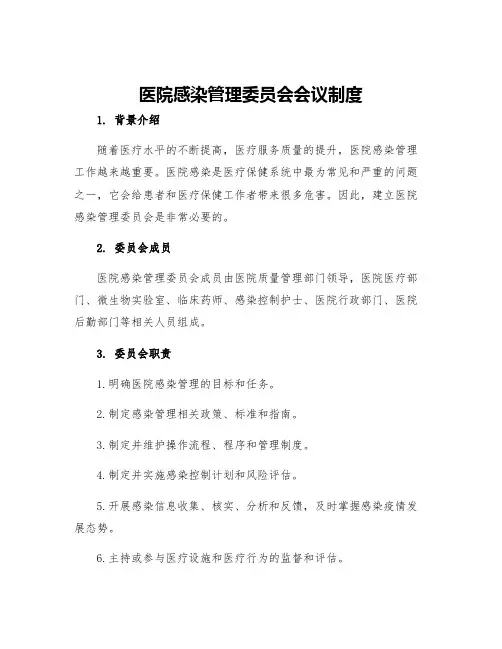 医院感染管理委员会会议制度

1. 背景介绍

随着医疗水平的不断提高，医疗服务质量的提升，医院感染管理工作越来越重要。医院感染是医疗保健系统中最为常见和严重的问题之一，它会给患者和医疗保健工作者带来很多危害。因此，建立医院感染管理委员会是非常必要的。

2. 委员会成员

医院感染管理委员会成员由医院质量管理部门领导，医院医疗部门、微生物实验室、临床药师、感染控制护士、医院行政部门、医院后勤部门等相关人员组成。

3. 委员会职责

1.明确医院感染管理的目标和任务。

2.制定感染管理相关政策、标准和指南。

3.制定并维护操作流程、程序和管理制度。

4.制定并实施感染控制计划和风险评估。

5.开展感染信息收集、核实、分析和反馈，及时掌握感染疫情发展态势。

6.主持或参与医疗设施和医疗行为的监督和评估。